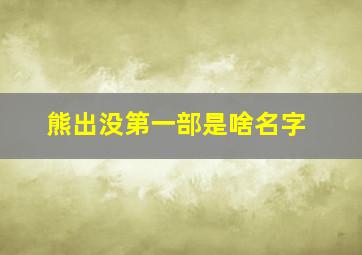 熊出没第一部是啥名字